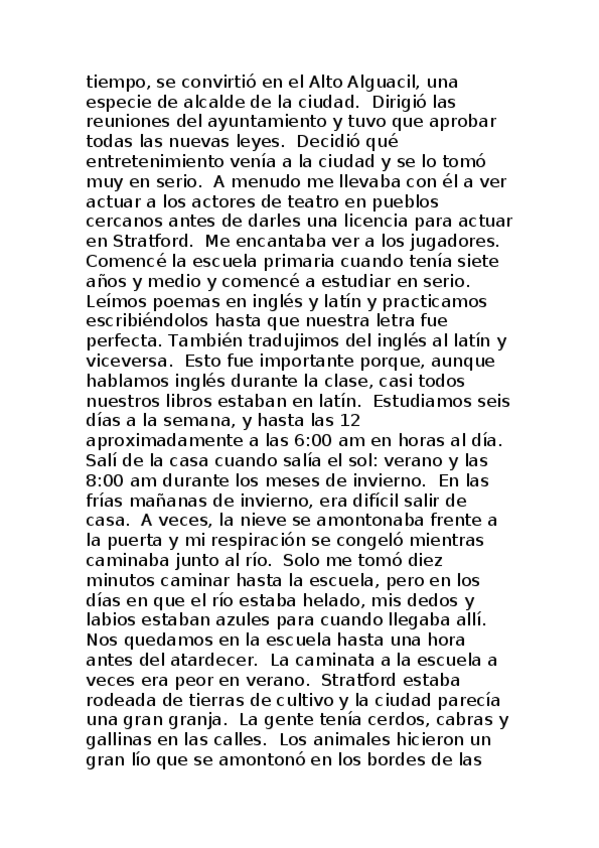 tiempo, se convirtió en el Alto Alguacil, una especie de alcalde de la ciudad. Dirigió las reuniones del ayuntamiento y tuvo que aprobar todas las nuevas leyes. Decidió qué entretenimiento venía a la ciudad y se lo tomó muy en serio. A menudo me llevaba con él a ver actuar a los actores de teatro en pueblos cercanos antes de darles una licencia para actuar en Stratford. Me encantaba ver a los jugadores. Comencé la escuela primaria cuando tenía siete años y medio y comencé a estudiar en serio. Leímos poemas en inglés y latín y practicamos escribiéndolos hasta que nuestra letra fue perfecta. También tradujimos del inglés al latín y viceversa. Esto fue importante porque, aunque hablamos inglés durante la clase, casi todos nuestros libros estaban en latín. Estudiamos seis días a la semana, y hasta las 12 aproximadamente a las 6:00 am en horas al día. Salí de la casa cuando salía el sol: verano y las 8:00 am durante los meses de invierno. En las frías mañanas de invierno, era difícil salir de casa. A veces, la nieve se amontonaba frente a la puerta y mi respiración se congeló mientras caminaba junto al río. Solo me tomó diez minutos caminar hasta la escuela, pero en los días en que el río estaba helado, mis dedos y labios estaban azules para cuando llegaba allí. Nos quedamos en la escuela hasta una hora antes del atardecer. La caminata a la escuela a veces era peor en verano. Stratford estaba rodeada de tierras de cultivo y la ciudad parecía una gran granja. La gente tenía cerdos, cabras y gallinas en las calles. Los animales hicieron un gran lío que se amontonó en los bordes de las